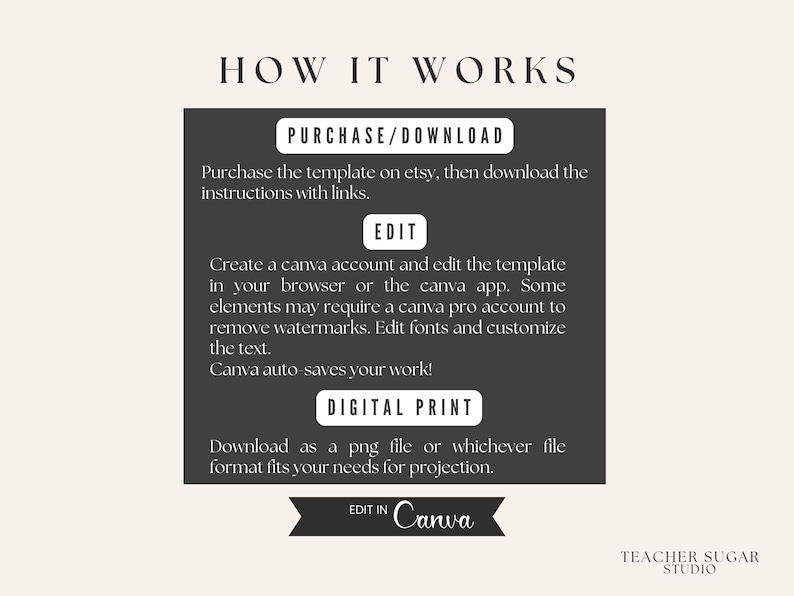 HOW IT WORKS

PURCHASE/DOWNLOAD

Purchase the template on etsy, then download the instructions with links.

EDIT

Create a canva account and edit the template in your browser or the canva app. Some elements may require a canva pro account to remove watermarks. Edit fonts and customize the text.
Canva auto-saves your work!

DIGITAL PRINT

Download as a png file or whichever file format fits your needs for projection.

EDIT IN Canva

TEACHER SUGAR STUDIO